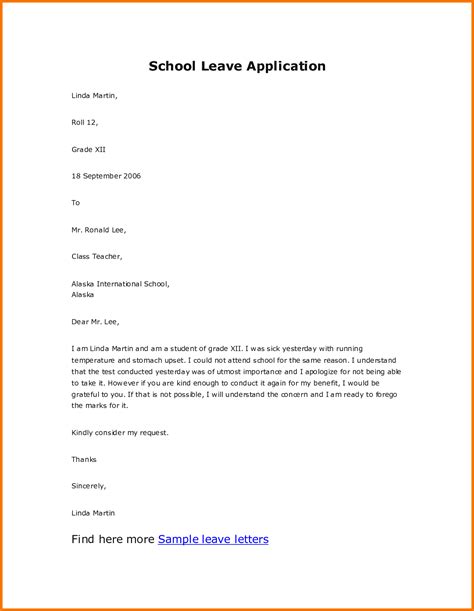 School Leave Application

Linda Martin,

Roll 12,

Grade XII

18 September 2006

To

Mr. Ronald Lee,

Class Teacher,

Alaska International School,
Alaska

Dear Mr. Lee,

I am Linda Martin and am a student of grade XII. I was sick yesterday with running temperature and stomach upset. I could not attend school for the same reason. I understand that the test conducted yesterday was of utmost importance and I apologize for not being able to take it. However if you are kind enough to conduct it again for my benefit, I would be grateful to you. If that is not possible, I will understand the concern and I am ready to forego the marks for it.

Kindly consider my request.

Thanks

Sincerely,

Linda Martin

Find here more Sample leave letters